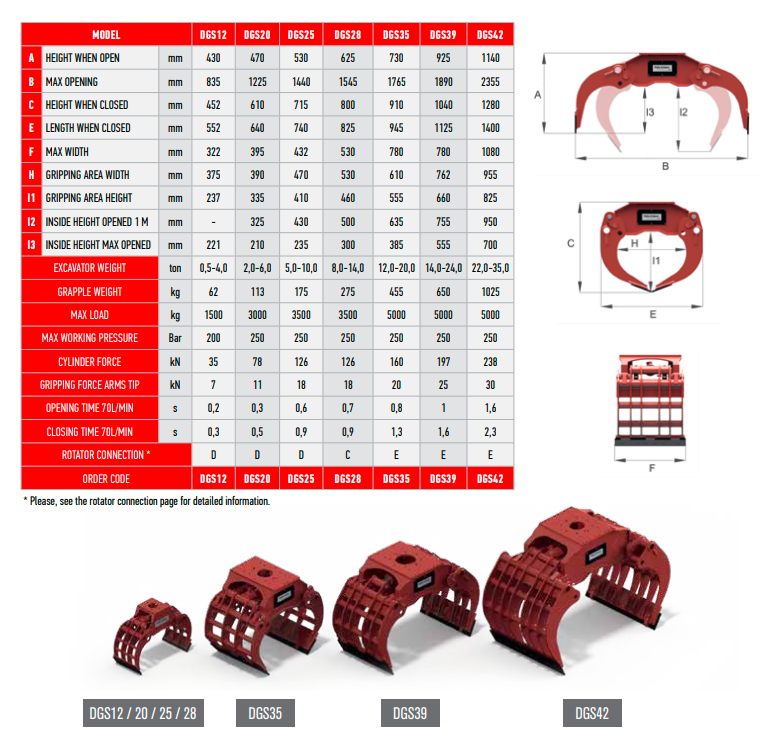 | | MODEL | | DGS12 | DGS20 | DGS25 | DGS28 | DGS35 | DGS39 | DGS42 |
|---|---|---|---|---|---|---|---|---|---|
| A | HEIGHT WHEN OPEN | mm | 430 | 470 | 530 | 625 | 730 | 925 | 1140 |
| B | MAX OPENING | mm | 835 | 1225 | 1440 | 1545 | 1765 | 1890 | 2355 |
| C | HEIGHT WHEN CLOSED | mm | 452 | 610 | 715 | 800 | 910 | 1040 | 1280 |
| E | LENGTH WHEN CLOSED | mm | 552 | 640 | 740 | 825 | 945 | 1125 | 1400 |
| F | MAX WIDTH | mm | 322 | 395 | 432 | 530 | 780 | 780 | 1080 |
| H | GRIPPING AREA WIDTH | mm | 375 | 390 | 470 | 530 | 610 | 762 | 955 |
| I1 | GRIPPING AREA HEIGHT | mm | 237 | 335 | 410 | 460 | 555 | 660 | 825 |
| I2 | INSIDE HEIGHT OPENED 1 M | mm | - | 325 | 430 | 500 | 635 | 755 | 950 |
| I3 | INSIDE HEIGHT MAX OPENED | mm | 221 | 210 | 235 | 300 | 385 | 555 | 700 |
| | EXCAVATOR WEIGHT | ton | 0,5-4,0 | 2,0-6,0 | 5,0-10,0 | 8,0-14,0 | 12,0-20,0 | 14,0-24,0 | 22,0-35,0 |
| | GRAPPLE WEIGHT | kg | 62 | 113 | 175 | 275 | 455 | 650 | 1025 |
| | MAX LOAD | kg | 1500 | 3000 | 3500 | 3500 | 5000 | 5000 | 5000 |
| | MAX WORKING PRESSURE | Bar | 200 | 250 | 250 | 250 | 250 | 250 | 250 |
| | CYLINDER FORCE | kN | 35 | 78 | 126 | 126 | 160 | 197 | 238 |
| | GRIPPING FORCE ARMS TIP | kN | 7 | 11 | 18 | 18 | 20 | 25 | 30 |
| | OPENING TIME 70L/MIN | s | 0,2 | 0,3 | 0,6 | 0,7 | 0,8 | 1 | 1,6 |
| | CLOSING TIME 70L/MIN | s | 0,3 | 0,5 | 0,9 | 0,9 | 1,3 | 1,6 | 2,3 |
| | ROTATOR CONNECTION * | | D | D | D | C | E | E | E |
| | ORDER CODE | | DGS12 | DGS20 | DGS25 | DGS28 | DGS35 | DGS39 | DGS42 |

* Please, see the rotator connection page for detailed information.

A I3 I2 B

C H I1 E

F

DGS12 / 20 / 25 / 28
DGS35
DGS39
DGS42